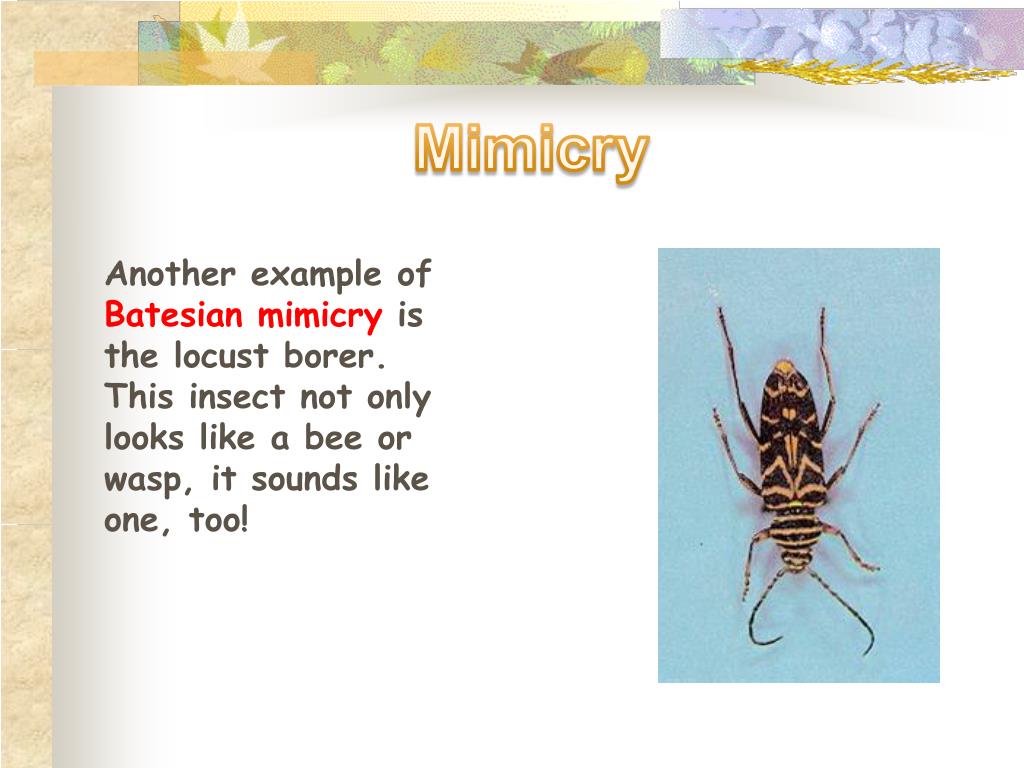 Mimicry

Another example of Batesian mimicry is the locust borer. This insect not only looks like a bee or wasp, it sounds like one, too!